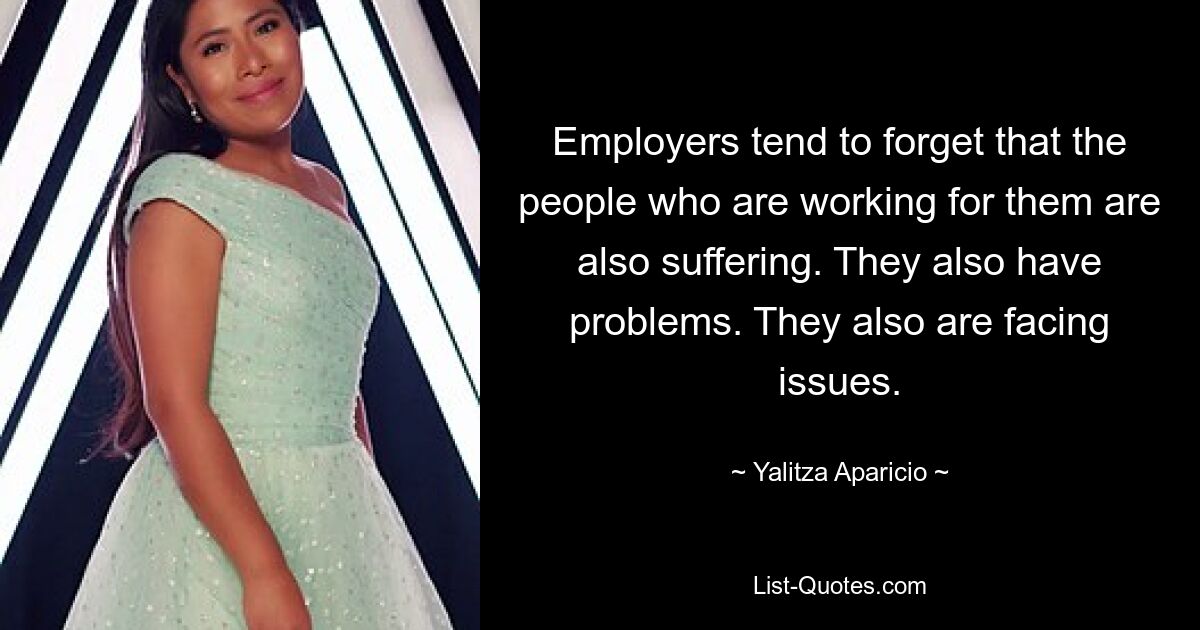 Employers tend to forget that the people who are working for them are also suffering. They also have problems. They also are facing issues.

~ Yalitza Aparicio ~

List-Quotes.com